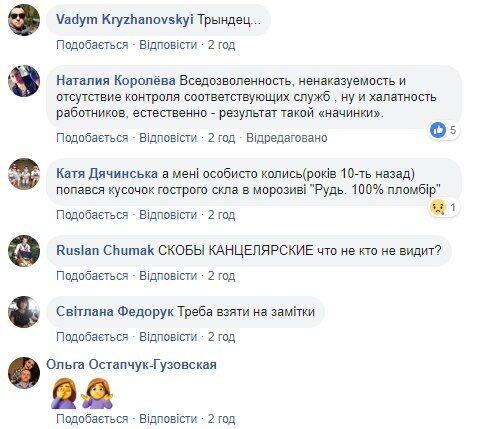 Vadym Kryzhanovskyi Трындец...
Подобається · Відповісти · 2 год

Наталия Королёва Вседозволенность, ненаказуемость и отсутствие контроля соответствующих служб , ну и халатность работников, естественно - результат такой «начинки».
5
Подобається · Відповісти · 2 год · Відредаговано

Катя Дячинська а мені особисто колись(років 10-ть назад) попався кусочок гострого скла в морозиві "Рудь. 100% пломбір"
1
Подобається · Відповісти · 2 год

Ruslan Chumak СКОБЫ КАНЦЕЛЯРСКИЕ что не кто не видит?
Подобається · Відповісти · 2 год

Світлана Федорук Треба взяти на замітки
Подобається · Відповісти · 2 год

Ольга Остапчук-Гузовская
Подобається · Відповісти · 2 год